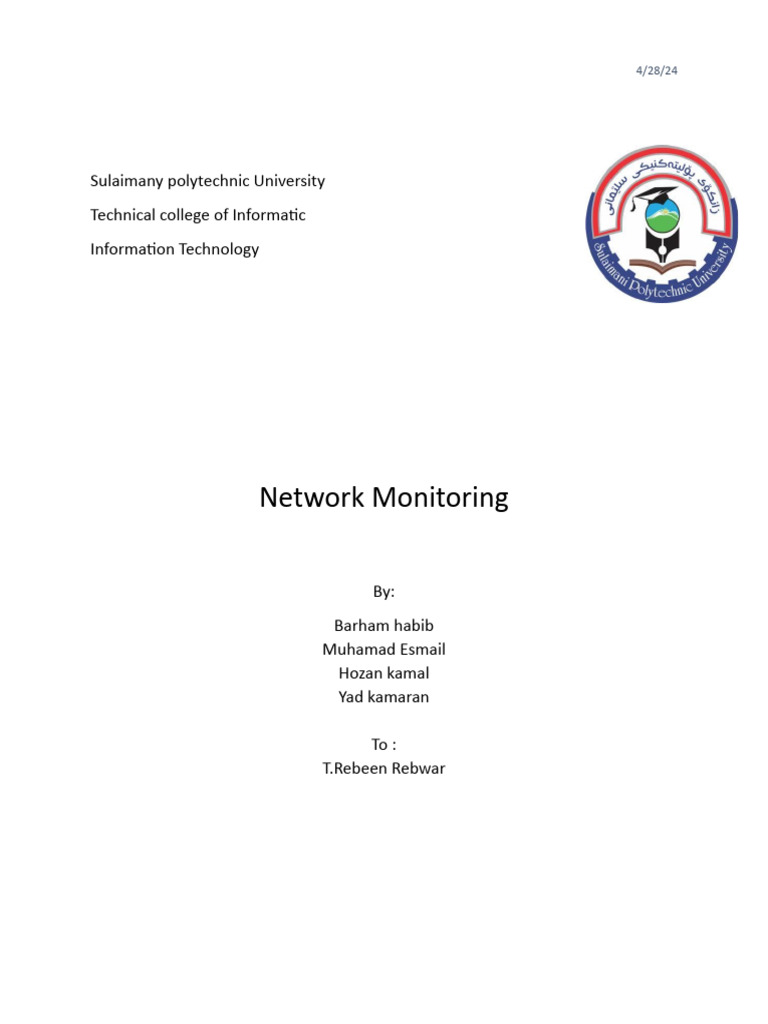 4/28/24

Sulaimany polytechnic University

Technical college of Informatic

Information Technology

زانکۆی پۆلیتەکنیکی سلێمانی

Sulaimani Polytechnic University

Network Monitoring

By:

Barham habib
Muhamad Esmail
Hozan kamal
Yad kamaran

To :
T.Rebeen Rebwar